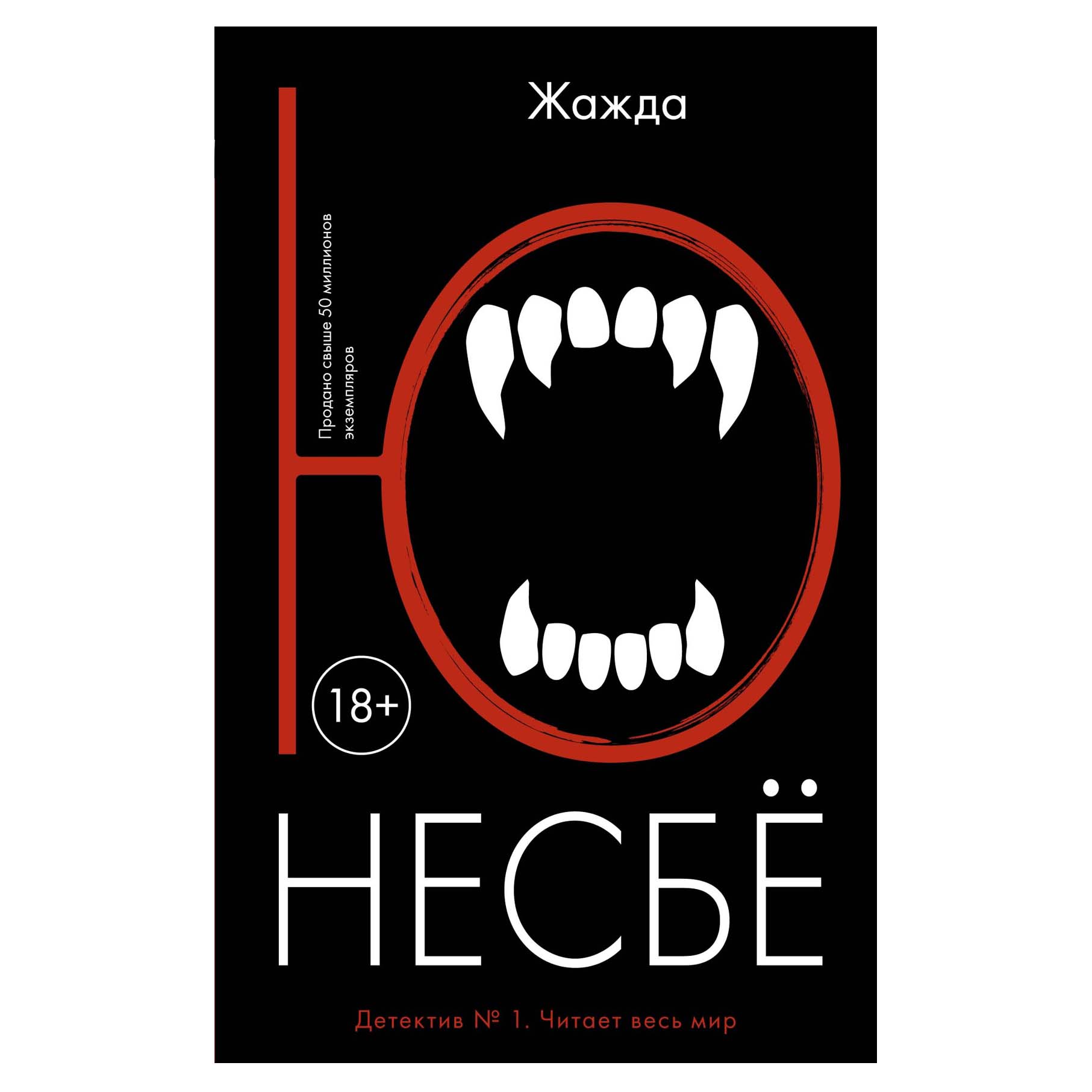 Жажда

Продано свыше 50 миллионов экземпляров

Ю

18+

НЕСБЁ

Детектив № 1. Читает весь мир